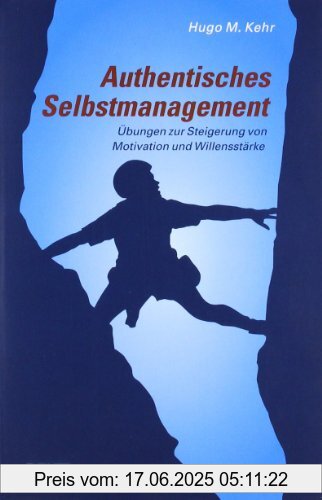 Hugo M. Kehr

Authentisches Selbstmanagement

Übungen zur Steigerung von Motivation und Willensstärke

Preis vom: 17.06.2025 05:11:22